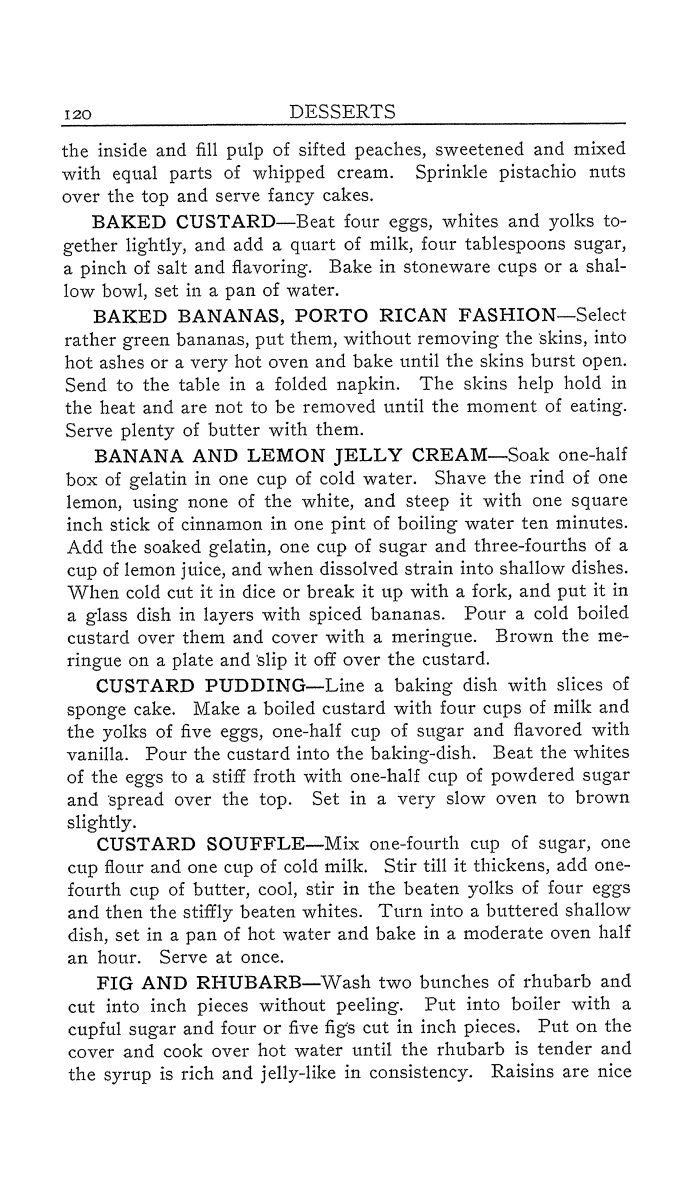 120 DESSERTS

the inside and fill pulp of sifted peaches, sweetened and mixed with equal parts of whipped cream. Sprinkle pistachio nuts over the top and serve fancy cakes.

BAKED CUSTARD—Beat four eggs, whites and yolks together lightly, and add a quart of milk, four tablespoons sugar, a pinch of salt and flavoring. Bake in stoneware cups or a shallow bowl, set in a pan of water.

BAKED BANANAS, PORTO RICAN FASHION—Select rather green bananas, put them, without removing the skins, into hot ashes or a very hot oven and bake until the skins burst open. Send to the table in a folded napkin. The skins help hold in the heat and are not to be removed until the moment of eating. Serve plenty of butter with them.

BANANA AND LEMON JELLY CREAM—Soak one-half box of gelatin in one cup of cold water. Shave the rind of one lemon, using none of the white, and steep it with one square inch stick of cinnamon in one pint of boiling water ten minutes. Add the soaked gelatin, one cup of sugar and three-fourths of a cup of lemon juice, and when dissolved strain into shallow dishes. When cold cut it in dice or break it up with a fork, and put it in a glass dish in layers with spiced bananas. Pour a cold boiled custard over them and cover with a meringue. Brown the meringue on a plate and slip it off over the custard.

CUSTARD PUDDING—Line a baking dish with slices of sponge cake. Make a boiled custard with four cups of milk and the yolks of five eggs, one-half cup of sugar and flavored with vanilla. Pour the custard into the baking-dish. Beat the whites of the eggs to a stiff froth with one-half cup of powdered sugar and spread over the top. Set in a very slow oven to brown slightly.

CUSTARD SOUFFLE—Mix one-fourth cup of sugar, one cup flour and one cup of cold milk. Stir till it thickens, add one-fourth cup of butter, cool, stir in the beaten yolks of four eggs and then the stiffly beaten whites. Turn into a buttered shallow dish, set in a pan of hot water and bake in a moderate oven half an hour. Serve at once.

FIG AND RHUBARB—Wash two bunches of rhubarb and cut into inch pieces without peeling. Put into boiler with a cupful sugar and four or five figs cut in inch pieces. Put on the cover and cook over hot water until the rhubarb is tender and the syrup is rich and jelly-like in consistency. Raisins are nice